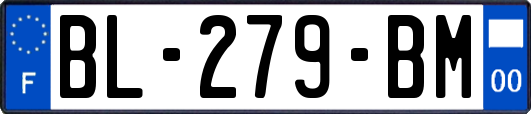 F
BL-279-BM
00